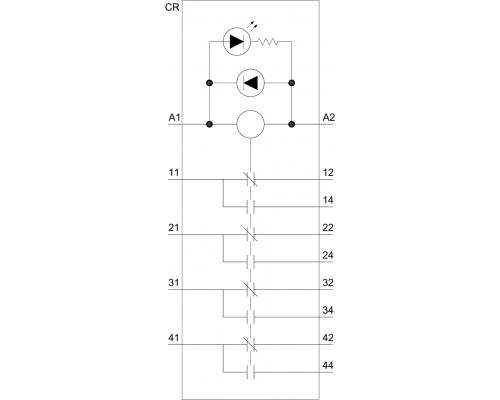 CR

A1
A2

11
12
14

21
22
24

31
32
34

41
42
44